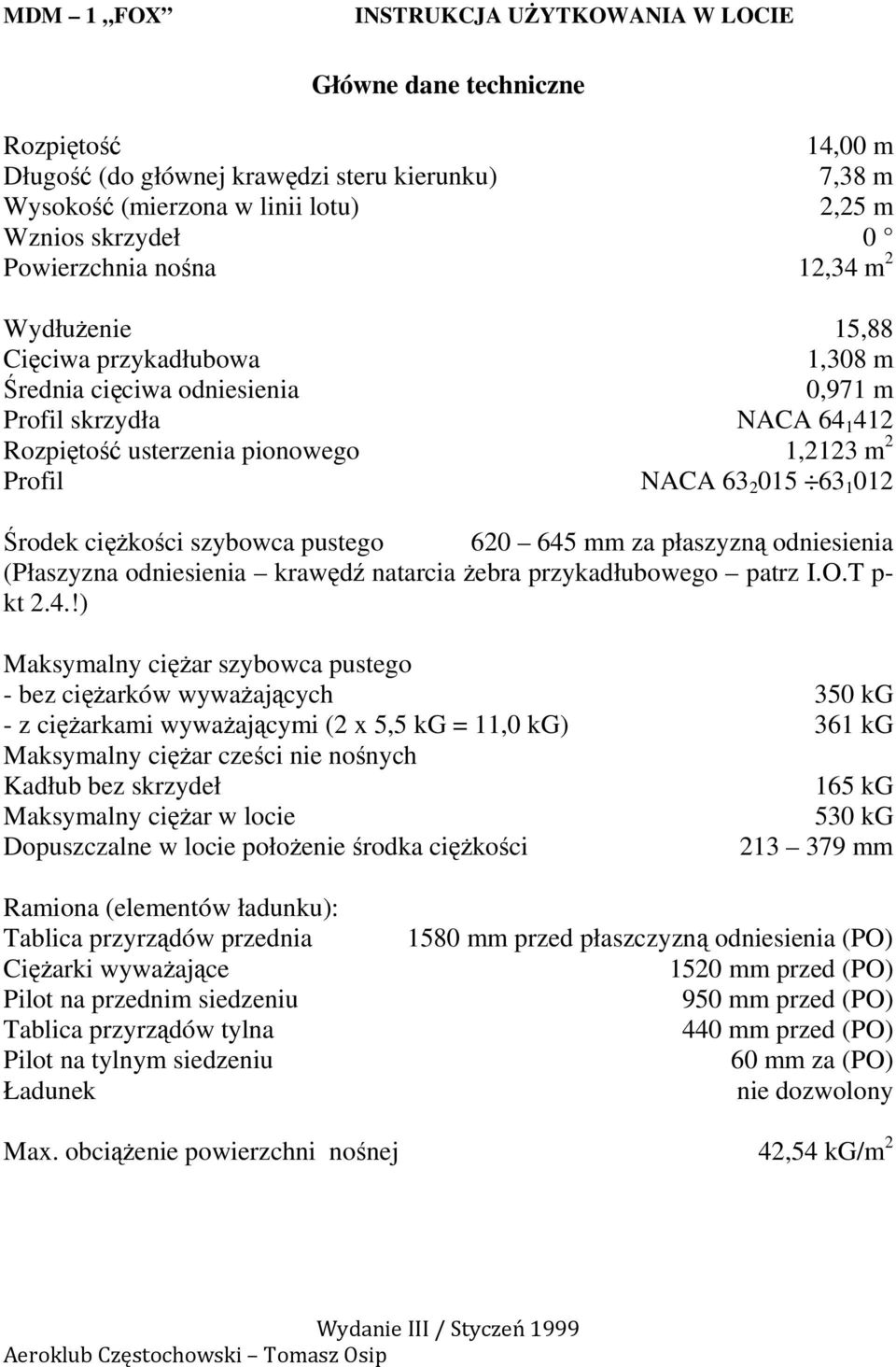 MDM – 1 „FOX" INSTRUKCJA UŻYTKOWANIA W LOCIE

Główne dane techniczne

Rozpiętość 14,00 m
Długość (do głównej krawędzi steru kierunku) 7,38 m
Wysokość (mierzona w linii lotu) 2,25 m
Wznios skrzydeł 0 °
Powierzchnia nośna 12,34 m$^2$

Wydłużenie 15,88
Cięciwa przykadłubowa 1,308 m
Średnia cięciwa odniesienia 0,971 m
Profil skrzydła NACA $64_1412$
Rozpiętość usterzenia pionowego 1,2123 m$^2$
Profil NACA $63_2015 \div 63_1012$

Środek ciężkości szybowca pustego 620 – 645 mm za płaszyzną odniesienia (Płaszyzna odniesienia – krawędź natarcia żebra przykadłubowego – patrz I.O.T p-kt 2.4.!)

Maksymalny ciężar szybowca pustego
- bez ciężarków wyważających 350 kG
- z ciężarkami wyważającymi (2 x 5,5 kG = 11,0 kG) 361 kG
Maksymalny ciężar cześci nie nośnych
Kadłub bez skrzydeł 165 kG
Maksymalny ciężar w locie 530 kG
Dopuszczalne w locie położenie środka ciężkości 213 – 379 mm

Ramiona (elementów ładunku):
Tablica przyrządów przednia 1580 mm przed płaszczyzną odniesienia (PO)
Ciężarki wyważające 1520 mm przed (PO)
Pilot na przednim siedzeniu 950 mm przed (PO)
Tablica przyrządów tylna 440 mm przed (PO)
Pilot na tylnym siedzeniu 60 mm za (PO)
Ładunek nie dozwolony

Max. obciążenie powierzchni nośnej 42,54 kG/m$^2$

Wydanie III / Styczeń 1999
Aeroklub Częstochowski – Tomasz Osip